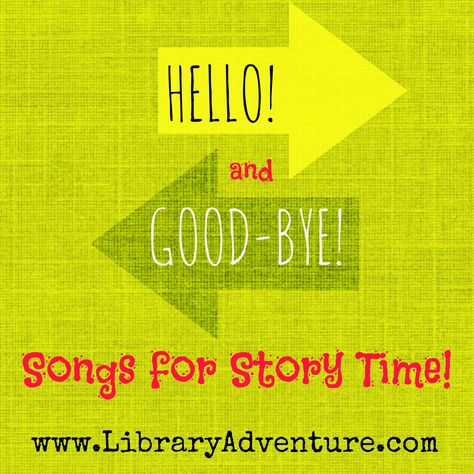 HELLO!

and

GOOD-BYE!

Songs for Story Time!

www.LibraryAdventure.com